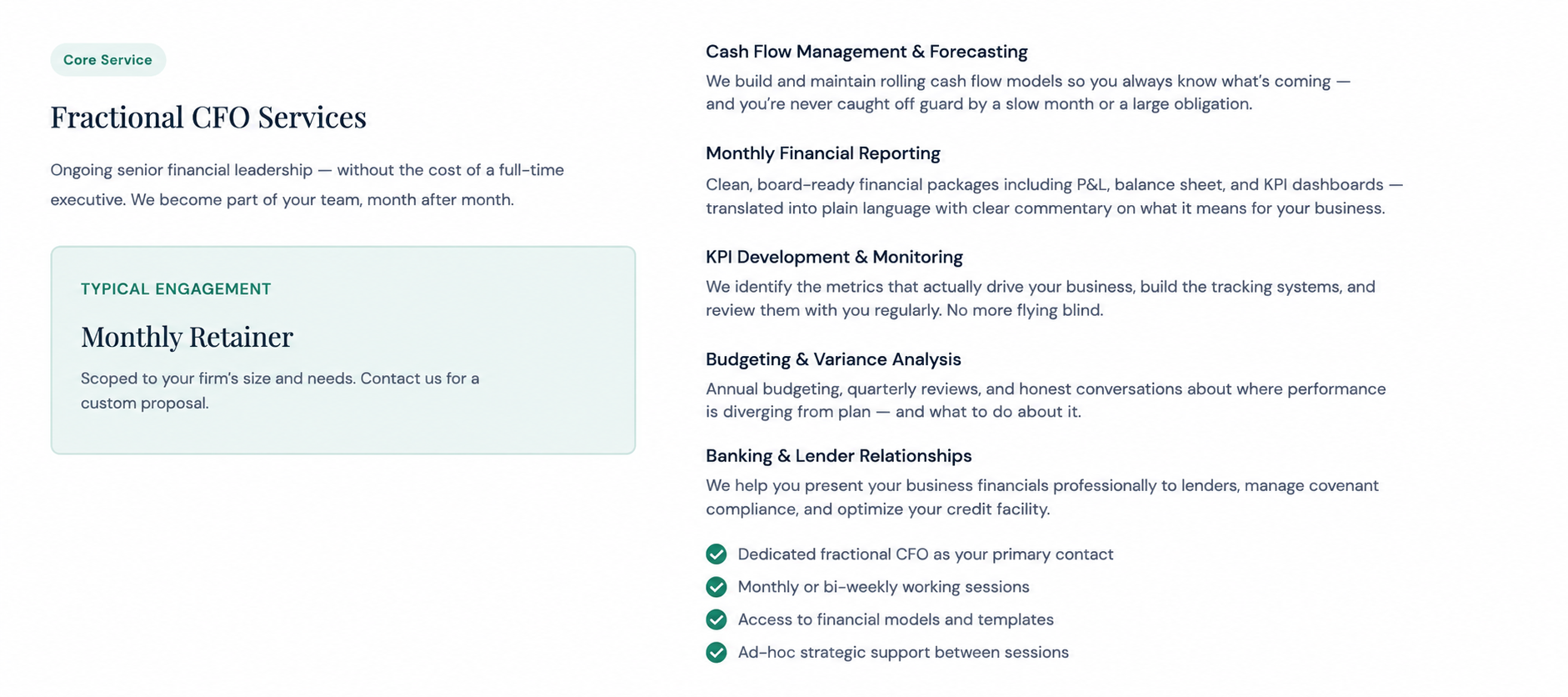 Core Service

Fractional CFO Services

Ongoing senior financial leadership — without the cost of a full-time executive. We become part of your team, month after month.

TYPICAL ENGAGEMENT

Monthly Retainer

Scoped to your firm's size and needs. Contact us for a custom proposal.

Cash Flow Management & Forecasting

We build and maintain rolling cash flow models so you always know what's coming — and you're never caught off guard by a slow month or a large obligation.

Monthly Financial Reporting

Clean, board-ready financial packages including P&L, balance sheet, and KPI dashboards — translated into plain language with clear commentary on what it means for your business.

KPI Development & Monitoring

We identify the metrics that actually drive your business, build the tracking systems, and review them with you regularly. No more flying blind.

Budgeting & Variance Analysis

Annual budgeting, quarterly reviews, and honest conversations about where performance is diverging from plan — and what to do about it.

Banking & Lender Relationships

We help you present your business financials professionally to lenders, manage covenant compliance, and optimize your credit facility.

Dedicated fractional CFO as your primary contact

Monthly or bi-weekly working sessions

Access to financial models and templates

Ad-hoc strategic support between sessions